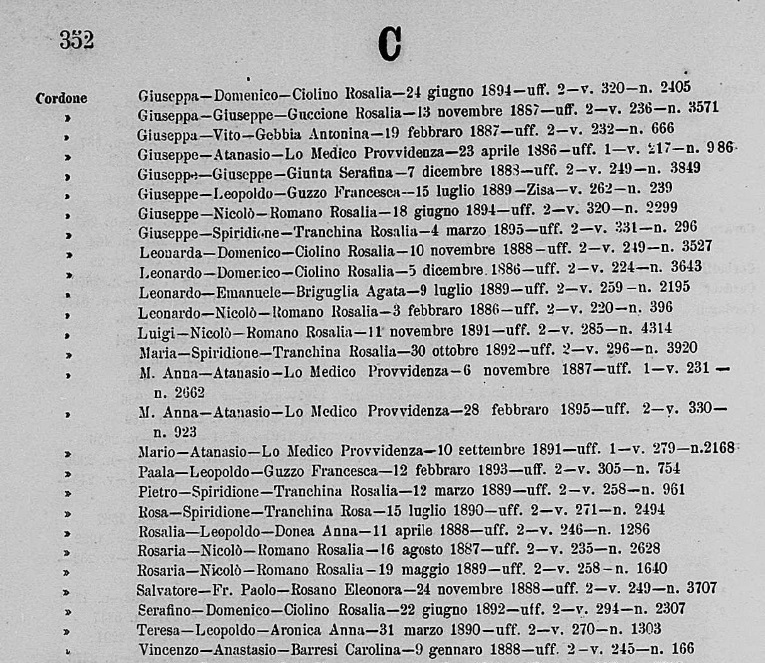 352

C

Cordone Giuseppa—Domenico—Ciolino Rosalia—24 giugno 1894—uff. 2—v. 320—n. 2405
» Giuseppa—Giuseppe—Guccione Rosalia—13 novembre 1887—uff. 2—v. 236—n. 3571
» Giuseppa—Vito—Gebbia Antonina—19 febbraro 1887—uff. 2—v. 232—n. 666
» Giuseppe—Atanasio—Lo Medico Provvidenza—23 aprile 1886—uff. 1—v. 217—n. 986
» Giuseppe—Giuseppe—Giunta Serafina—7 dicembre 1888—uff. 2—v. 249—n. 3849
» Giuseppe—Leopoldo—Guzzo Francesca—15 luglio 1889—Zisa—v. 262—n. 239
» Giuseppe—Nicolò—Romano Rosalia—18 giugno 1894—uff. 2—v. 320—n. 2299
» Giuseppe—Spiridione—Tranchina Rosalia—4 marzo 1895—uff. 2—v. 331—n. 296
» Leonarda—Domenico—Ciolino Rosalia—10 novembre 1888—uff. 2—v. 249—n. 3527
» Leonardo—Domenico—Ciolino Rosalia—5 dicembre 1886—uff. 2—v. 224—n. 3643
» Leonardo—Emanuele—Briguglia Agata—9 luglio 1889—uff. 2—v. 259—n. 2195
» Leonardo—Nicolò—Romano Rosalia—3 febbraro 1886—uff. 2—v. 220—n. 396
» Luigi—Nicolò—Romano Rosalia—11 novembre 1891—uff. 2—v. 285—n. 4314
» Maria—Spiridione—Tranchina Rosalia—30 ottobre 1892—uff. 2—v. 296—n. 3920
» M. Anna—Atanasio—Lo Medico Provvidenza—6 novembre 1887—uff. 1—v. 231—n. 2662
» M. Anna—Atanasio—Lo Medico Provvidenza—28 febbraro 1895—uff. 2—v. 330—n. 923
» Mario—Atanasio—Lo Medico Provvidenza—10 settembre 1891—uff. 1—v. 279—n.2168
» Paala—Leopoldo—Guzzo Francesca—12 febbraro 1893—uff. 2—v. 305—n. 754
» Pietro—Spiridione—Tranchina Rosalia—12 marzo 1889—uff. 2—v. 258—n. 961
» Rosa—Spiridione—Tranchina Rosa—15 luglio 1890—uff. 2—v. 271—n. 2494
» Rosalia—Leopoldo—Donea Anna—11 aprile 1888—uff. 2—v. 246—n. 1286
» Rosaria—Nicolò—Romano Rosalia—16 agosto 1887—uff. 2—v. 235—n. 2628
» Rosaria—Nicolò—Romano Rosalia—19 maggio 1889—uff. 2—v. 258—n. 1640
» Salvatore—Fr. Paolo—Rosano Eleonora—24 novembre 1888—uff. 2—v. 249—n. 3707
» Serafino—Domenico—Ciolino Rosalia—22 giugno 1892—uff. 2—v. 294—n. 2307
» Teresa—Leopoldo—Aronica Anna—31 marzo 1890—uff. 2—v. 270—n. 1303
» Vincenzo—Anastasio—Barresi Carolina—9 gennaro 1888—uff. 2—v. 245—n. 166